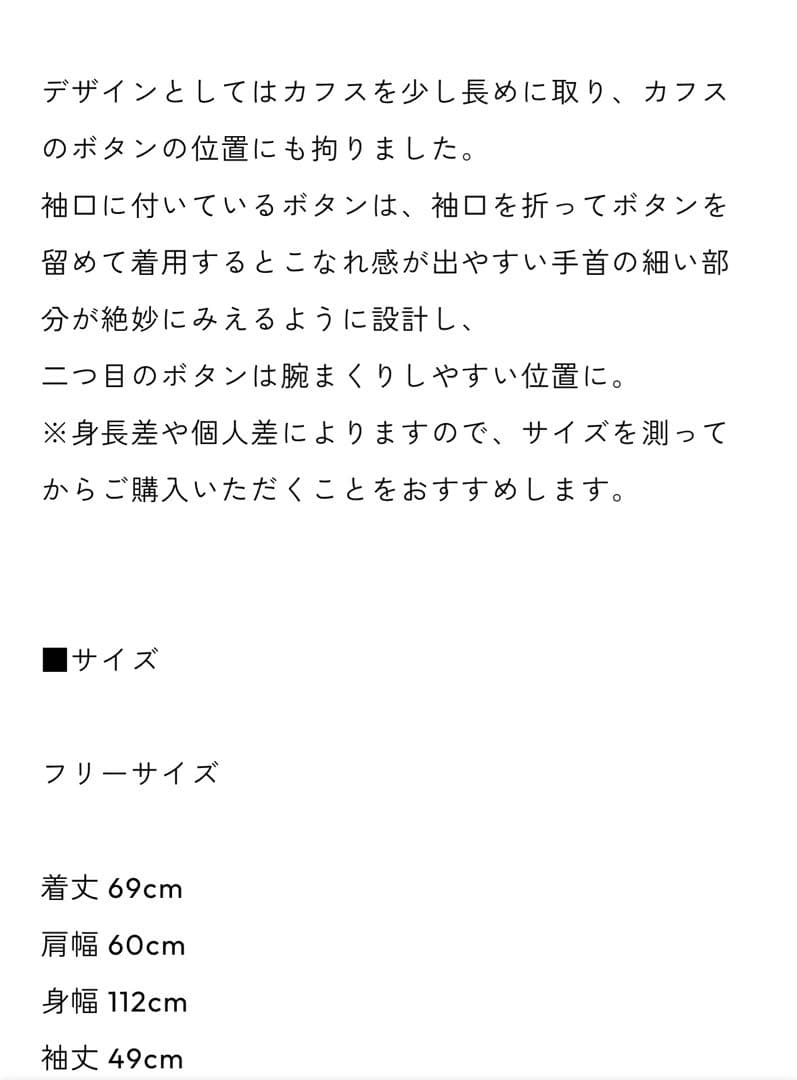 デザインとしてはカフスを少し長めに取り、カフスのボタンの位置にも拘りました。
袖口に付いているボタンは、袖口を折ってボタンを留めて着用するとこなれ感が出やすい手首の細い部分が絶妙にみえるように設計し、
二つ目のボタンは腕まくりしやすい位置に。
※身長差や個人差によりますので、サイズを測ってからご購入いただくことをおすすめします。

■サイズ

フリーサイズ

着丈 69cm
肩幅 60cm
身幅 112cm
袖丈 49cm